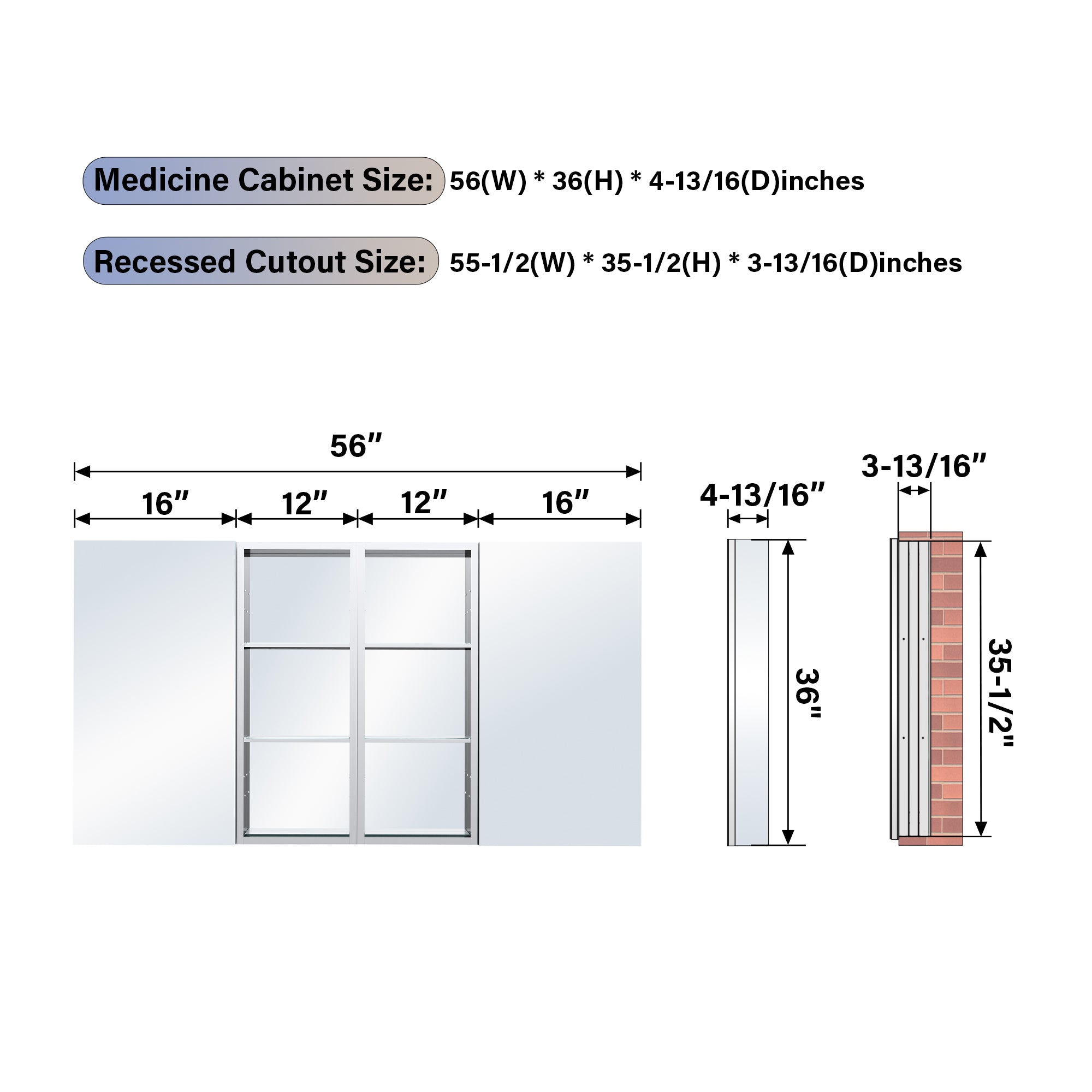 Medicine Cabinet Size: 56(W) * 36(H) * 4-13/16(D)inches

Recessed Cutout Size: 55-1/2(W) * 35-1/2(H) * 3-13/16(D)inches

56″

16″

12″

12″

16″

4-13/16″

36"

3-13/16″

35-1/2"